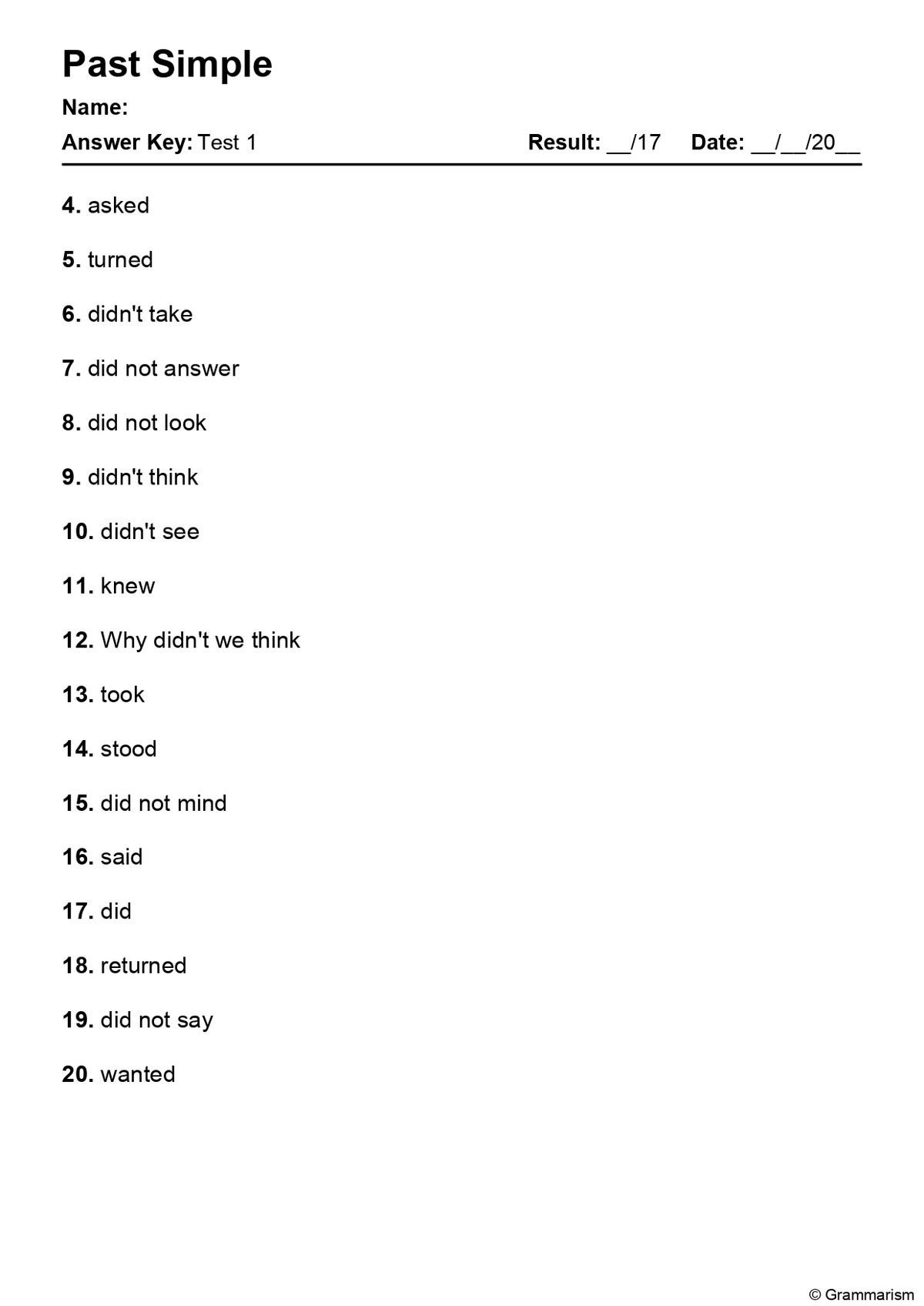 Past Simple

Name:

Answer Key: Test 1 Result: __/17 Date: __/__/20__

4. asked

5. turned

6. didn't take

7. did not answer

8. did not look

9. didn't think

10. didn't see

11. knew

12. Why didn't we think

13. took

14. stood

15. did not mind

16. said

17. did

18. returned

19. did not say

20. wanted

© Grammarism